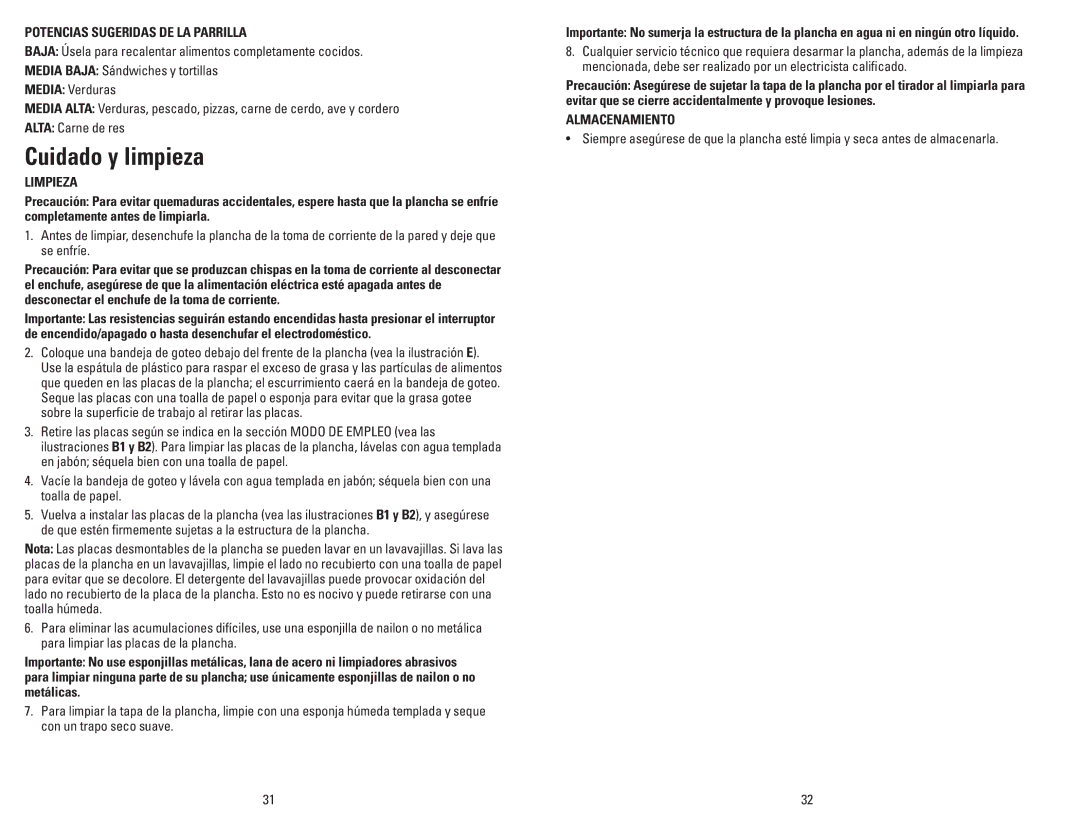 POTENCIAS SUGERIDAS DE LA PARRILLA

BAJA: Úsela para recalentar alimentos completamente cocidos.

MEDIA BAJA: Sándwiches y tortillas

MEDIA: Verduras

MEDIA ALTA: Verduras, pescado, pizzas, carne de cerdo, ave y cordero

ALTA: Carne de res

Cuidado y limpieza

LIMPIEZA

Precaución: Para evitar quemaduras accidentales, espere hasta que la plancha se enfríe completamente antes de limpiarla.

1. Antes de limpiar, desenchufe la plancha de la toma de corriente de la pared y deje que se enfríe.

Precaución: Para evitar que se produzcan chispas en la toma de corriente al desconectar el enchufe, asegúrese de que la alimentación eléctrica esté apagada antes de desconectar el enchufe de la toma de corriente.

Importante: Las resistencias seguirán estando encendidas hasta presionar el interruptor de encendido/apagado o hasta desenchufar el electrodoméstico.

2. Coloque una bandeja de goteo debajo del frente de la plancha (vea la ilustración E). Use la espátula de plástico para raspar el exceso de grasa y las partículas de alimentos que queden en las placas de la plancha; el escurrimiento caerá en la bandeja de goteo. Seque las placas con una toalla de papel o esponja para evitar que la grasa gotee sobre la superficie de trabajo al retirar las placas.

3. Retire las placas según se indica en la sección MODO DE EMPLEO (vea las ilustraciones B1 y B2). Para limpiar las placas de la plancha, lávelas con agua templada en jabón; séquela bien con una toalla de papel.

4. Vacíe la bandeja de goteo y lávela con agua templada en jabón; séquela bien con una toalla de papel.

5. Vuelva a instalar las placas de la plancha (vea las ilustraciones B1 y B2), y asegúrese de que estén firmemente sujetas a la estructura de la plancha.

Nota: Las placas desmontables de la plancha se pueden lavar en un lavavajillas. Si lava las placas de la plancha en un lavavajillas, limpie el lado no recubierto con una toalla de papel para evitar que se decolore. El detergente del lavavajillas puede provocar oxidación del lado no recubierto de la placa de la plancha. Esto no es nocivo y puede retirarse con una toalla húmeda.

6. Para eliminar las acumulaciones difíciles, use una esponjilla de nailon o no metálica para limpiar las placas de la plancha.

Importante: No use esponjillas metálicas, lana de acero ni limpiadores abrasivos para limpiar ninguna parte de su plancha; use únicamente esponjillas de nailon o no metálicas.

7. Para limpiar la tapa de la plancha, limpie con una esponja húmeda templada y seque con un trapo seco suave.

31

Importante: No sumerja la estructura de la plancha en agua ni en ningún otro líquido.

8. Cualquier servicio técnico que requiera desarmar la plancha, además de la limpieza mencionada, debe ser realizado por un electricista calificado.

Precaución: Asegúrese de sujetar la tapa de la plancha por el tirador al limpiarla para evitar que se cierre accidentalmente y provoque lesiones.

ALMACENAMIENTO

• Siempre asegúrese de que la plancha esté limpia y seca antes de almacenarla.

32